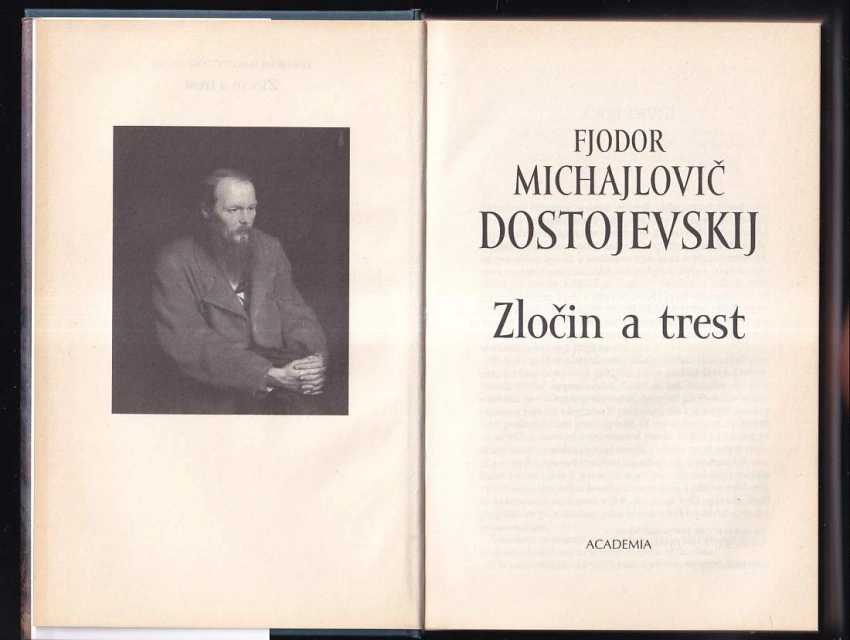 FJODOR
MICHAJLOVIČ
DOSTOJEVSKIJ

Zločin a trest

ACADEMIA